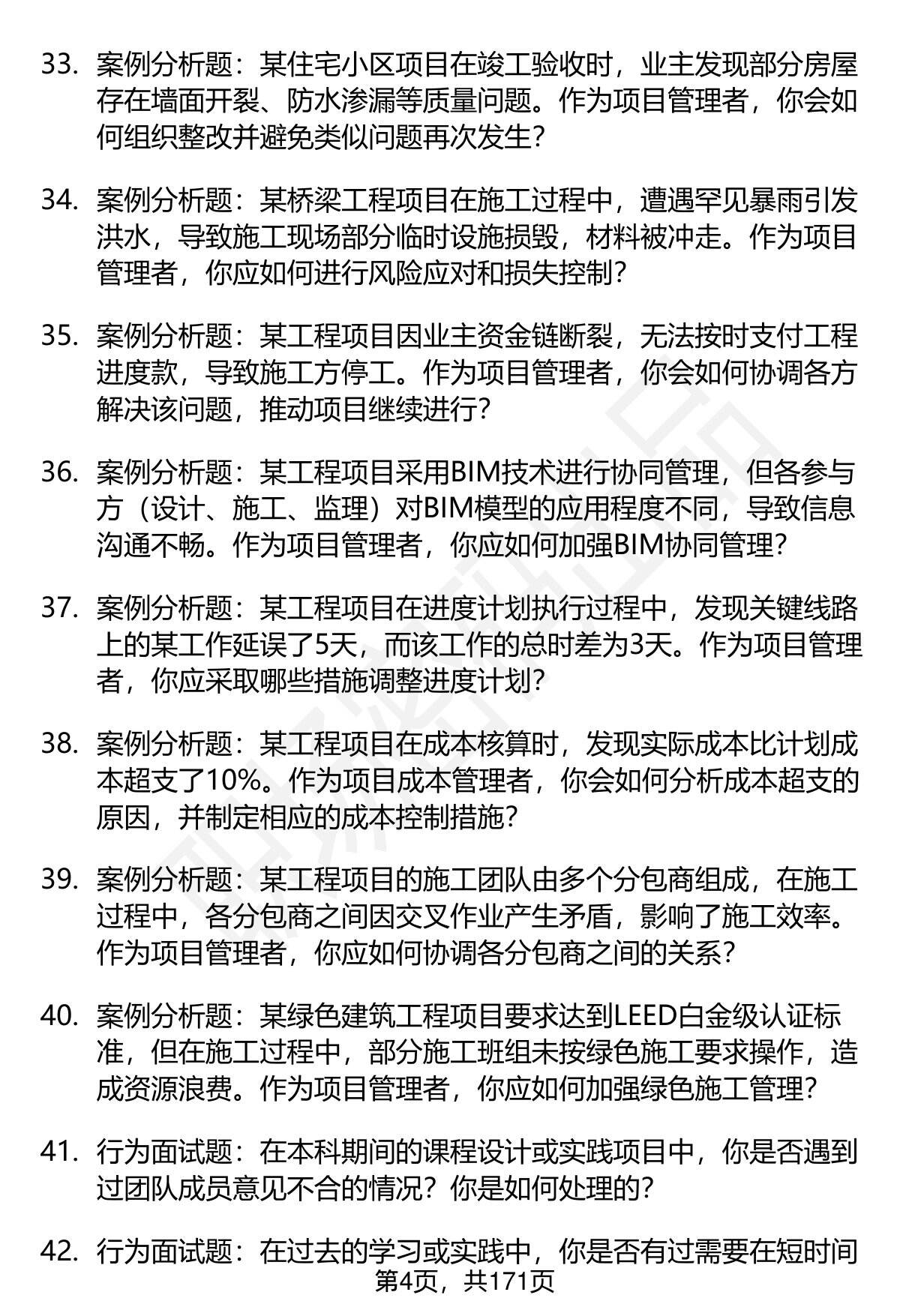 33. 案例分析题：某住宅小区项目在竣工验收时，业主发现部分房屋存在墙面开裂、防水渗漏等质量问题。作为项目管理者，你会如何组织整改并避免类似问题再次发生？

34. 案例分析题：某桥梁工程项目在施工过程中，遭遇罕见暴雨引发洪水，导致施工现场部分临时设施损毁，材料被冲走。作为项目管理者，你应如何进行风险应对和损失控制？

35. 案例分析题：某工程项目因业主资金链断裂，无法按时支付工程进度款，导致施工方停工。作为项目管理者，你会如何协调各方解决该问题，推动项目继续进行？

36. 案例分析题：某工程项目采用BIM技术进行协同管理，但各参与方（设计、施工、监理）对BIM模型的应用程度不同，导致信息沟通不畅。作为项目管理者，你应如何加强BIM协同管理？

37. 案例分析题：某工程项目在进度计划执行过程中，发现关键线路上的某工作延误了5天，而该工作的总时差为3天。作为项目管理者，你应采取哪些措施调整进度计划？

38. 案例分析题：某工程项目在成本核算时，发现实际成本比计划成本超支了10%。作为项目成本管理者，你会如何分析成本超支的原因，并制定相应的成本控制措施？

39. 案例分析题：某工程项目的施工团队由多个分包商组成，在施工过程中，各分包商之间因交叉作业产生矛盾，影响了施工效率。作为项目管理者，你应如何协调各分包商之间的关系？

40. 案例分析题：某绿色建筑工程项目要求达到LEED白金级认证标准，但在施工过程中，部分施工班组未按绿色施工要求操作，造成资源浪费。作为项目管理者，你应如何加强绿色施工管理？

41. 行为面试题：在本科期间的课程设计或实践项目中，你是否遇到过团队成员意见不合的情况？你是如何处理的？

42. 行为面试题：在过去的学习或实践中，你是否有过需要在短时间

第4页，共171页